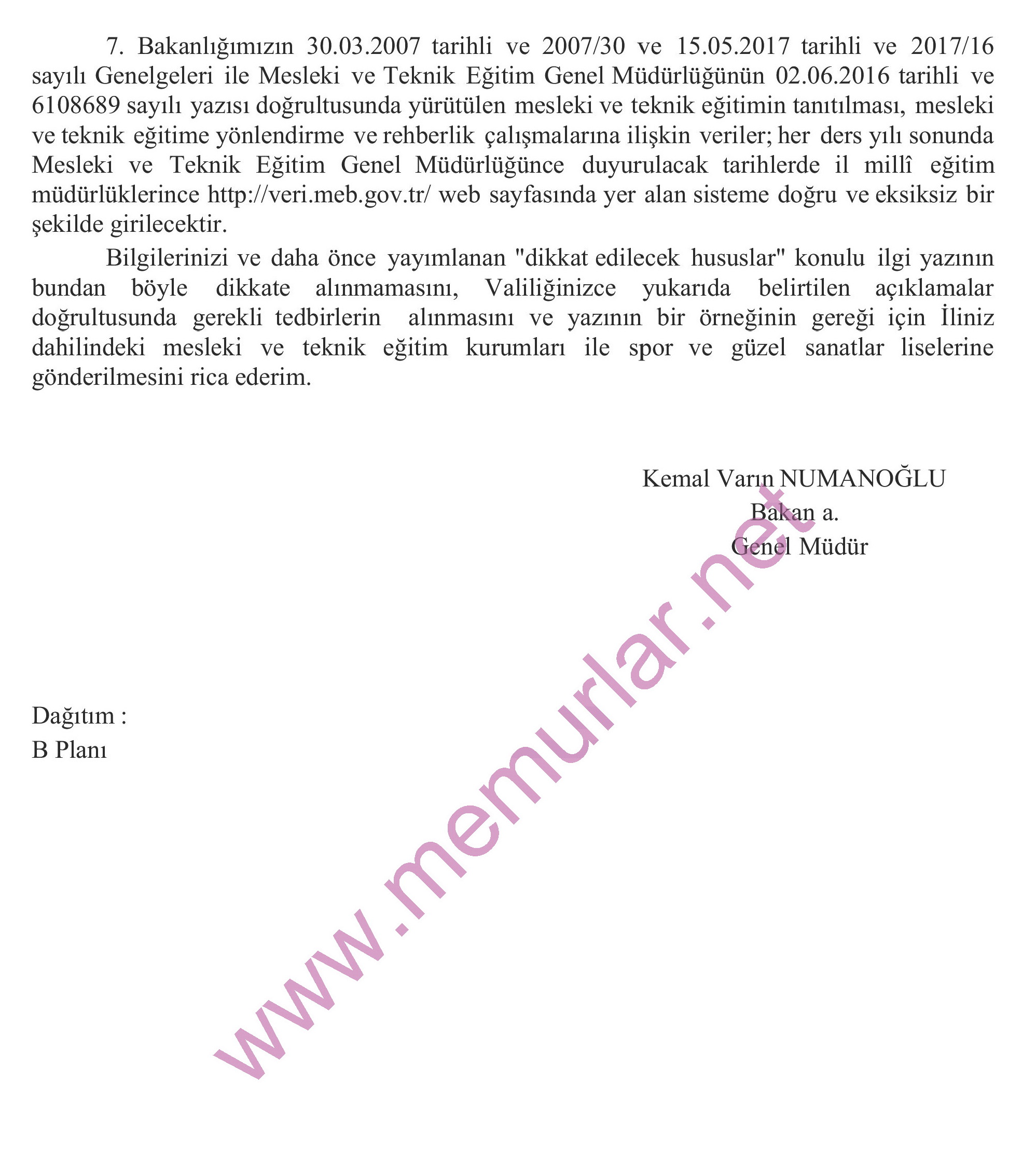 7. Bakanlığımızın 30.03.2007 tarihli ve 2007/30 ve 15.05.2017 tarihli ve 2017/16 sayılı Genelgeleri ile Mesleki ve Teknik Eğitim Genel Müdürlüğünün 02.06.2016 tarihli ve 6108689 sayılı yazısı doğrultusunda yürütülen mesleki ve teknik eğitimin tanıtılması, mesleki ve teknik eğitime yönlendirme ve rehberlik çalışmalarına ilişkin veriler; her ders yılı sonunda Mesleki ve Teknik Eğitim Genel Müdürlüğünce duyurulacak tarihlerde il millî eğitim müdürlüklerince http://veri.meb.gov.tr/ web sayfasında yer alan sisteme doğru ve eksiksiz bir şekilde girilecektir.

Bilgilerinizi ve daha önce yayımlanan "dikkat edilecek hususlar" konulu ilgi yazının bundan böyle dikkate alınmamasını, Valiliğinizce yukarıda belirtilen açıklamalar doğrultusunda gerekli tedbirlerin alınmasını ve yazının bir örneğinin gereği için İliniz dahilindeki mesleki ve teknik eğitim kurumları ile spor ve güzel sanatlar liselerine gönderilmesini rica ederim.

Kemal Varın NUMANOĞLU
Bakan a.
Genel Müdür

Dağıtım :
B Planı

www.memurlar.net